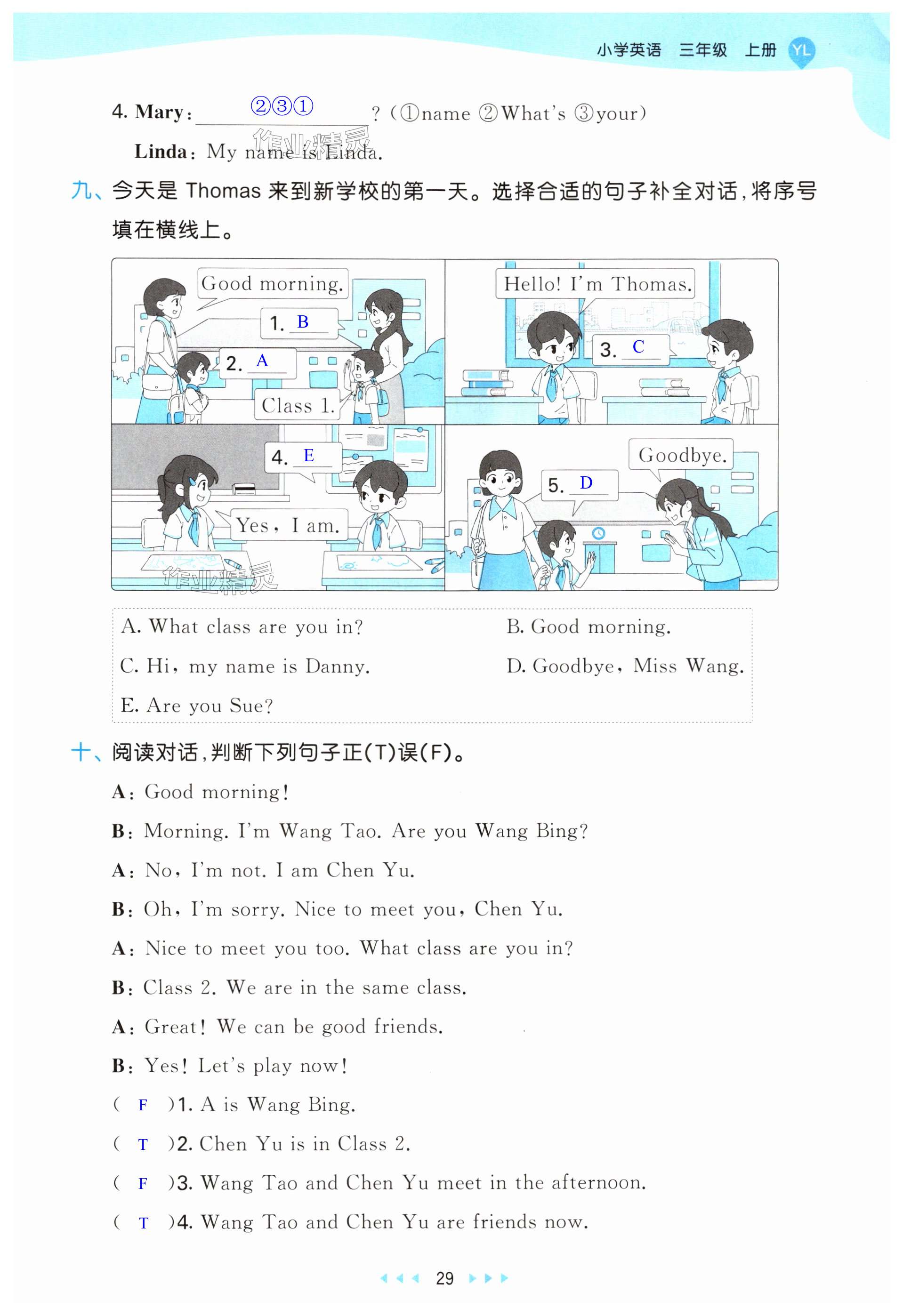 小学英语 三年级 上册 YL

4. Mary: ②③① ? (①name ②What's ③your)

Linda: My name is Linda.

作业精灵

九、今天是 Thomas 来到新学校的第一天。选择合适的句子补全对话，将序号填在横线上。

Good morning.

1. B

2. A

Class 1.

Hello! I'm Thomas.

3. C

4. E

Yes, I am.

Goodbye.

5. D

作业精灵

A. What class are you in?
B. Good morning.
C. Hi, my name is Danny.
D. Goodbye, Miss Wang.
E. Are you Sue?

十、阅读对话，判断下列句子正(T)误(F)。

A: Good morning!

B: Morning. I'm Wang Tao. Are you Wang Bing?

A: No, I'm not. I am Chen Yu.

B: Oh, I'm sorry. Nice to meet you, Chen Yu.

A: Nice to meet you too. What class are you in?

B: Class 2. We are in the same class.

A: Great! We can be good friends.

B: Yes! Let's play now!

( F )1. A is Wang Bing.

( T )2. Chen Yu is in Class 2.

( F )3. Wang Tao and Chen Yu meet in the afternoon.

( T )4. Wang Tao and Chen Yu are friends now.

29